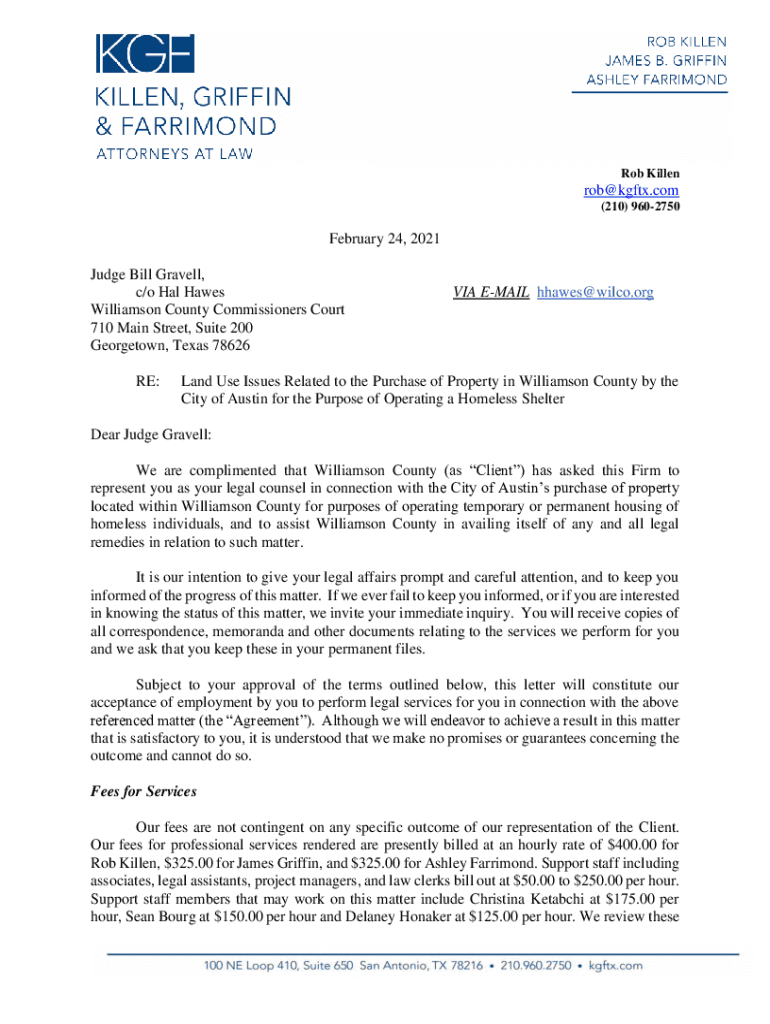 KGF
KILLEN, GRIFFIN & FARRIMOND
ATTORNEYS AT LAW

ROB KILLEN
JAMES B. GRIFFIN
ASHLEY FARRIMOND

Rob Killen
rob@kgftx.com
(210) 960-2750

February 24, 2021

Judge Bill Gravell,
c/o Hal Hawes
Williamson County Commissioners Court
710 Main Street, Suite 200
Georgetown, Texas 78626

VIA E-MAIL hhawes@wilco.org

RE: Land Use Issues Related to the Purchase of Property in Williamson County by the City of Austin for the Purpose of Operating a Homeless Shelter

Dear Judge Gravell:

We are complimented that Williamson County (as "Client") has asked this Firm to represent you as your legal counsel in connection with the City of Austin's purchase of property located within Williamson County for purposes of operating temporary or permanent housing of homeless individuals, and to assist Williamson County in availing itself of any and all legal remedies in relation to such matter.

It is our intention to give your legal affairs prompt and careful attention, and to keep you informed of the progress of this matter. If we ever fail to keep you informed, or if you are interested in knowing the status of this matter, we invite your immediate inquiry. You will receive copies of all correspondence, memoranda and other documents relating to the services we perform for you and we ask that you keep these in your permanent files.

Subject to your approval of the terms outlined below, this letter will constitute our acceptance of employment by you to perform legal services for you in connection with the above referenced matter (the "Agreement"). Although we will endeavor to achieve a result in this matter that is satisfactory to you, it is understood that we make no promises or guarantees concerning the outcome and cannot do so.

Fees for Services

Our fees are not contingent on any specific outcome of our representation of the Client. Our fees for professional services rendered are presently billed at an hourly rate of $400.00 for Rob Killen, $325.00 for James Griffin, and $325.00 for Ashley Farrimond. Support staff including associates, legal assistants, project managers, and law clerks bill out at $50.00 to $250.00 per hour. Support staff members that may work on this matter include Christina Ketabchi at $175.00 per hour, Sean Bourg at $150.00 per hour and Delaney Honaker at $125.00 per hour. We review these

100 NE Loop 410, Suite 650 San Antonio, TX 78216 • 210.960.2750 • kgftx.com